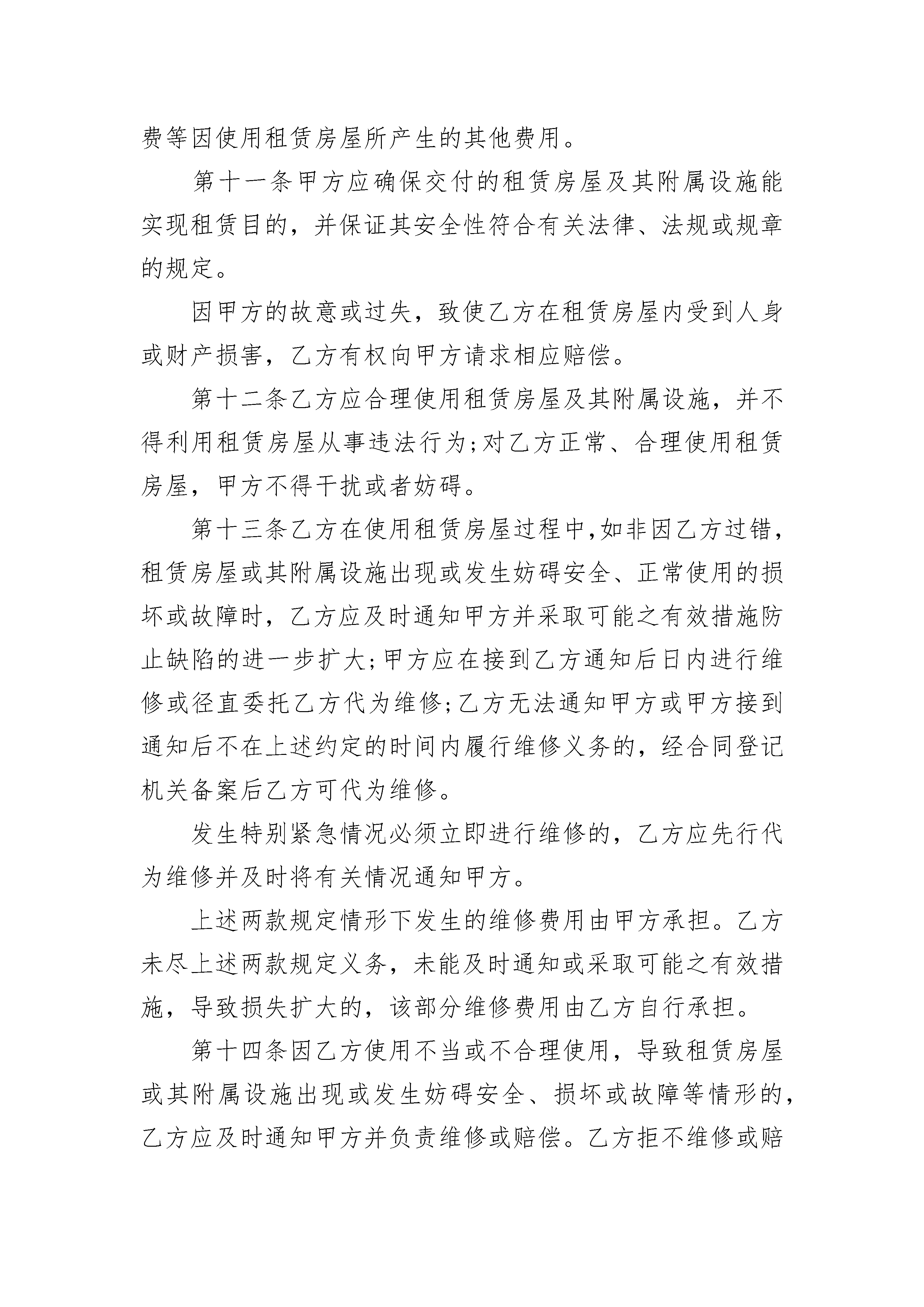 费等因使用租赁房屋所产生的其他费用。

第十一条甲方应确保交付的租赁房屋及其附属设施能实现租赁目的，并保证其安全性符合有关法律、法规或规章的规定。

因甲方的故意或过失，致使乙方在租赁房屋内受到人身或财产损害，乙方有权向甲方请求相应赔偿。

第十二条乙方应合理使用租赁房屋及其附属设施，并不得利用租赁房屋从事违法行为;对乙方正常、合理使用租赁房屋，甲方不得干扰或者妨碍。

第十三条乙方在使用租赁房屋过程中,如非因乙方过错，租赁房屋或其附属设施出现或发生妨碍安全、正常使用的损坏或故障时，乙方应及时通知甲方并采取可能之有效措施防止缺陷的进一步扩大;甲方应在接到乙方通知后日内进行维修或径直委托乙方代为维修;乙方无法通知甲方或甲方接到通知后不在上述约定的时间内履行维修义务的，经合同登记机关备案后乙方可代为维修。

发生特别紧急情况必须立即进行维修的，乙方应先行代为维修并及时将有关情况通知甲方。

上述两款规定情形下发生的维修费用由甲方承担。乙方未尽上述两款规定义务，未能及时通知或采取可能之有效措施，导致损失扩大的，该部分维修费用由乙方自行承担。

第十四条因乙方使用不当或不合理使用，导致租赁房屋或其附属设施出现或发生妨碍安全、损坏或故障等情形的，乙方应及时通知甲方并负责维修或赔偿。乙方拒不维修或赔